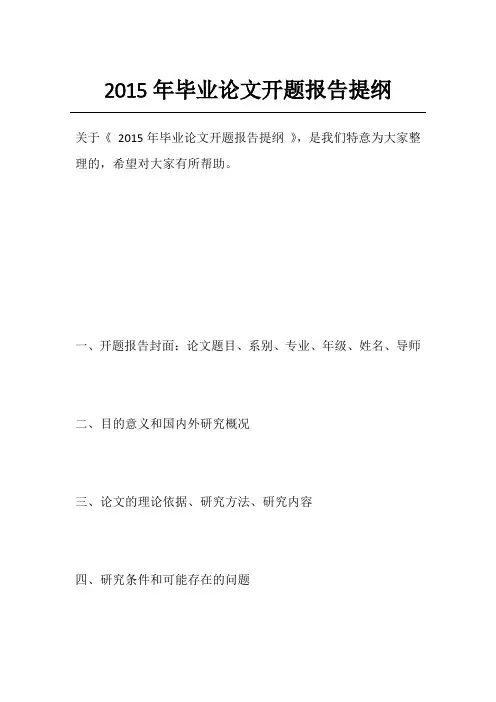 2015 年毕业论文开题报告提纲

关于《 2015 年毕业论文开题报告提纲 》，是我们特意为大家整理的，希望对大家有所帮助。

一、开题报告封面：论文题目、系别、专业、年级、姓名、导师

二、目的意义和国内外研究概况

三、论文的理论依据、研究方法、研究内容

四、研究条件和可能存在的问题